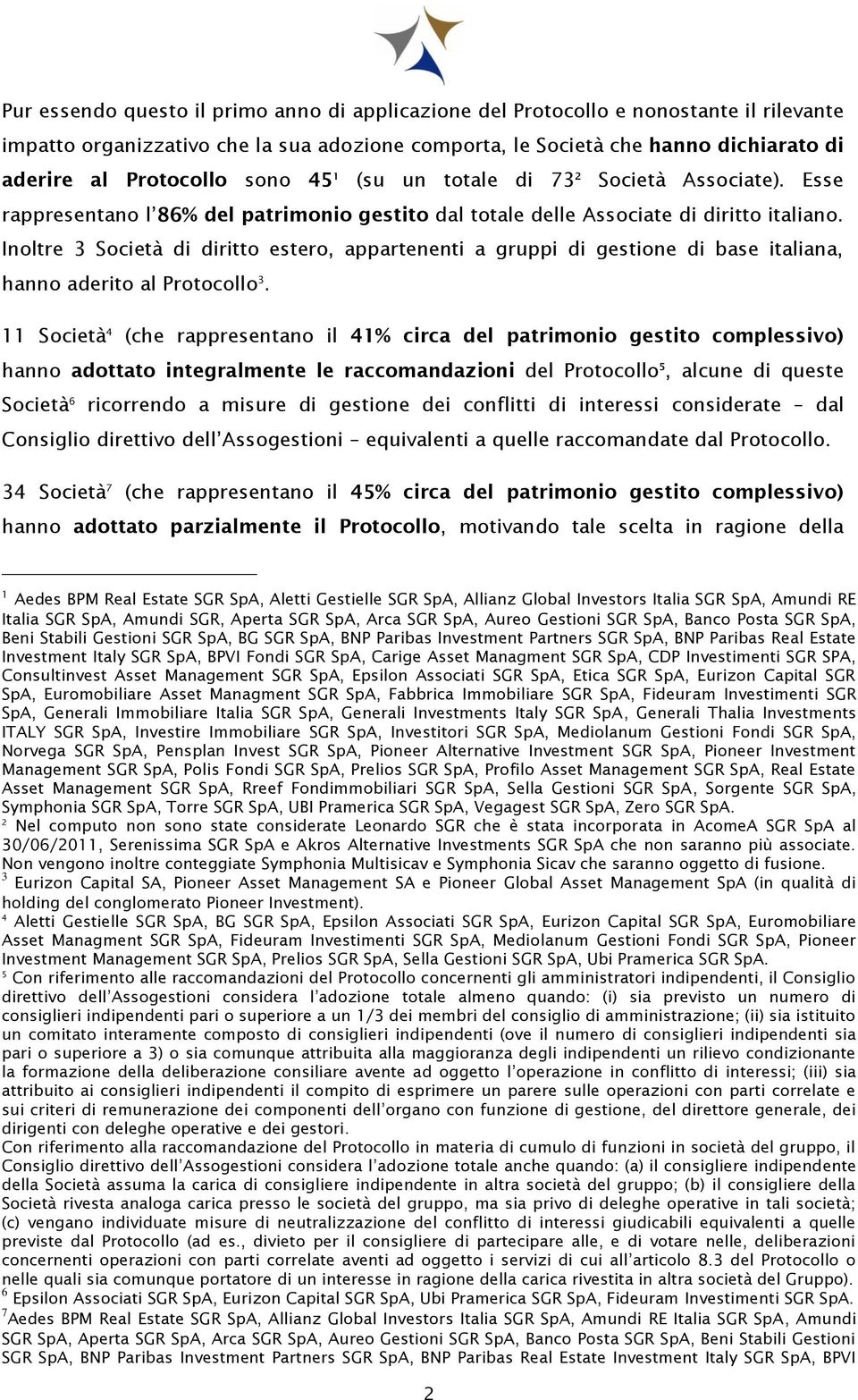 Pur essendo questo il primo anno di applicazione del Protocollo e nonostante il rilevante impatto organizzativo che la sua adozione comporta, le Società che hanno dichiarato di aderire al Protocollo sono 45$^1$ (su un totale di 73$^2$ Società Associate). Esse rappresentano l'86% del patrimonio gestito dal totale delle Associate di diritto italiano. Inoltre 3 Società di diritto estero, appartenenti a gruppi di gestione di base italiana, hanno aderito al Protocollo$^3$.

11 Società$^4$ (che rappresentano il 41% circa del patrimonio gestito complessivo) hanno adottato integralmente le raccomandazioni del Protocollo$^5$, alcune di queste Società$^6$ ricorrendo a misure di gestione dei conflitti di interessi considerate – dal Consiglio direttivo dell'Assogestioni – equivalenti a quelle raccomandate dal Protocollo.

34 Società$^7$ (che rappresentano il 45% circa del patrimonio gestito complessivo) hanno adottato parzialmente il Protocollo, motivando tale scelta in ragione della

$^1$ Aedes BPM Real Estate SGR SpA, Aletti Gestielle SGR SpA, Allianz Global Investors Italia SGR SpA, Amundi RE Italia SGR SpA, Amundi SGR, Aperta SGR SpA, Arca SGR SpA, Aureo Gestioni SGR SpA, Banco Posta SGR SpA, Beni Stabili Gestioni SGR SpA, BG SGR SpA, BNP Paribas Investment Partners SGR SpA, BNP Paribas Real Estate Investment Italy SGR SpA, BPVI Fondi SGR SpA, Carige Asset Managment SGR SpA, CDP Investimenti SGR SPA, Consultinvest Asset Management SGR SpA, Epsilon Associati SGR SpA, Etica SGR SpA, Eurizon Capital SGR SpA, Euromobiliare Asset Managment SGR SpA, Fabbrica Immobiliare SGR SpA, Fideuram Investimenti SGR SpA, Generali Immobiliare Italia SGR SpA, Generali Investments Italy SGR SpA, Generali Thalia Investments ITALY SGR SpA, Investire Immobiliare SGR SpA, Investitori SGR SpA, Mediolanum Gestioni Fondi SGR SpA, Norvega SGR SpA, Pensplan Invest SGR SpA, Pioneer Alternative Investment SGR SpA, Pioneer Investment Management SGR SpA, Polis Fondi SGR SpA, Prelios SGR SpA, Profilo Asset Management SGR SpA, Real Estate Asset Management SGR SpA, Rreef Fondimmobiliari SGR SpA, Sella Gestioni SGR SpA, Sorgente SGR SpA, Symphonia SGR SpA, Torre SGR SpA, UBI Pramerica SGR SpA, Vegagest SGR SpA, Zero SGR SpA.
$^2$ Nel computo non sono state considerate Leonardo SGR che è stata incorporata in AcomeA SGR SpA al 30/06/2011, Serenissima SGR SpA e Akros Alternative Investments SGR SpA che non saranno più associate. Non vengono inoltre conteggiate Symphonia Multisicav e Symphonia Sicav che saranno oggetto di fusione.
$^3$ Eurizon Capital SA, Pioneer Asset Management SA e Pioneer Global Asset Management SpA (in qualità di holding del conglomerato Pioneer Investment).
$^4$ Aletti Gestielle SGR SpA, BG SGR SpA, Epsilon Associati SGR SpA, Eurizon Capital SGR SpA, Euromobiliare Asset Managment SGR SpA, Fideuram Investimenti SGR SpA, Mediolanum Gestioni Fondi SGR SpA, Pioneer Investment Management SGR SpA, Prelios SGR SpA, Sella Gestioni SGR SpA, Ubi Pramerica SGR SpA.
$^5$ Con riferimento alle raccomandazioni del Protocollo concernenti gli amministratori indipendenti, il Consiglio direttivo dell'Assogestioni considera l'adozione totale almeno quando: (i) sia previsto un numero di consiglieri indipendenti pari o superiore a un 1/3 dei membri del consiglio di amministrazione; (ii) sia istituito un comitato interamente composto di consiglieri indipendenti (ove il numero di consiglieri indipendenti sia pari o superiore a 3) o sia comunque attribuita alla maggioranza degli indipendenti un rilievo condizionante la formazione della deliberazione consiliare avente ad oggetto l'operazione in conflitto di interessi; (iii) sia attribuito ai consiglieri indipendenti il compito di esprimere un parere sulle operazioni con parti correlate e sui criteri di remunerazione dei componenti dell'organo con funzione di gestione, del direttore generale, dei dirigenti con deleghe operative e dei gestori.
Con riferimento alla raccomandazione del Protocollo in materia di cumulo di funzioni in società del gruppo, il Consiglio direttivo dell'Assogestioni considera l'adozione totale anche quando: (a) il consigliere indipendente della Società assuma la carica di consigliere indipendente in altra società del gruppo; (b) il consigliere della Società rivesta analoga carica presso le società del gruppo, ma sia privo di deleghe operative in tali società; (c) vengano individuate misure di neutralizzazione del conflitto di interessi giudicabili equivalenti a quelle previste dal Protocollo (ad es., divieto per il consigliere di partecipare alle, e di votare nelle, deliberazioni concernenti operazioni con parti correlate aventi ad oggetto i servizi di cui all'articolo 8.3 del Protocollo o nelle quali sia comunque portatore di un interesse in ragione della carica rivestita in altra società del Gruppo).
$^6$ Epsilon Associati SGR SpA, Eurizon Capital SGR SpA, Ubi Pramerica SGR SpA, Fideuram Investimenti SGR SpA.
$^7$Aedes BPM Real Estate SGR SpA, Allianz Global Investors Italia SGR SpA, Amundi RE Italia SGR SpA, Amundi SGR SpA, Aperta SGR SpA, Arca SGR SpA, Aureo Gestioni SGR SpA, Banco Posta SGR SpA, Beni Stabili Gestioni SGR SpA, BNP Paribas Investment Partners SGR SpA, BNP Paribas Real Estate Investment Italy SGR SpA, BPVI

2